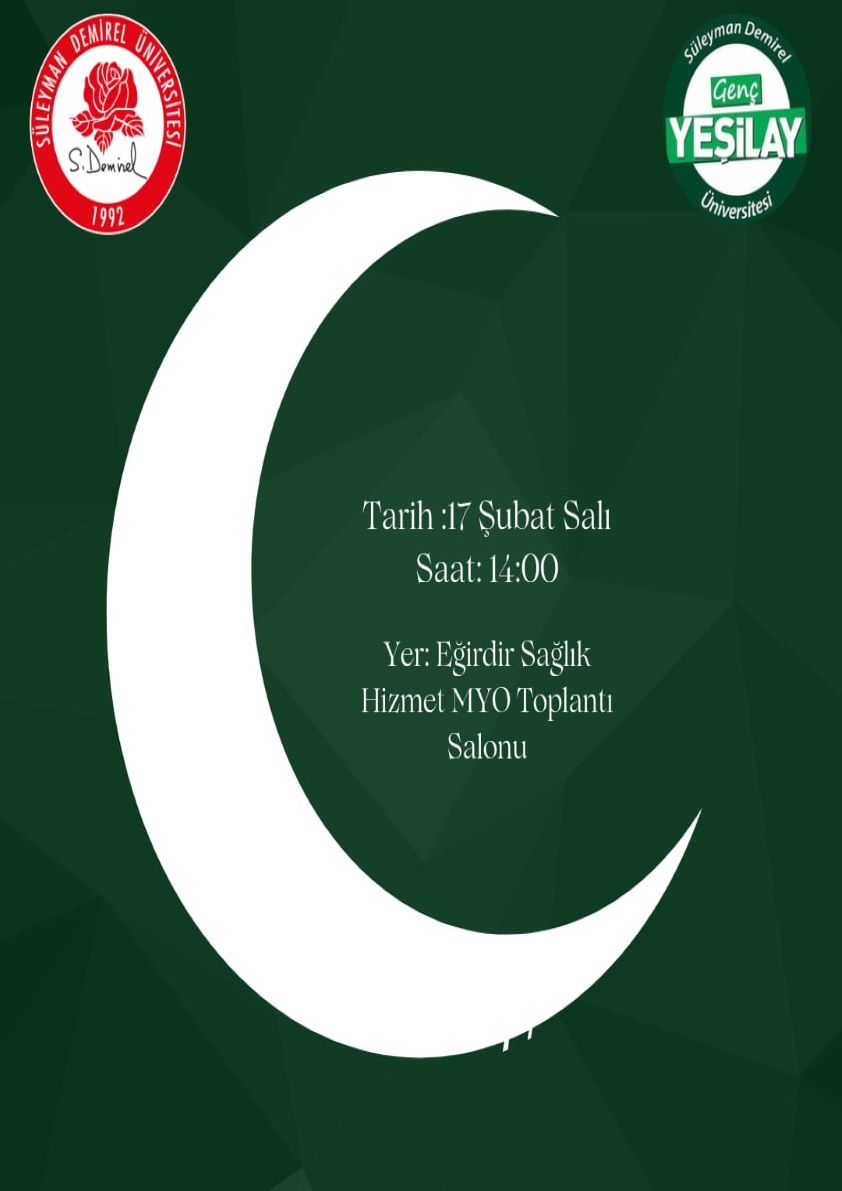 SÜLEYMAN DEMİREL ÜNİVERSİTESİ
S. Demirel
1992

Süleyman Demirel
Genç
YEŞİLAY
Üniversitesi

Tarih :17 Şubat Salı
Saat: 14:00

Yer: Eğirdir Sağlık Hizmet MYO Toplantı Salonu